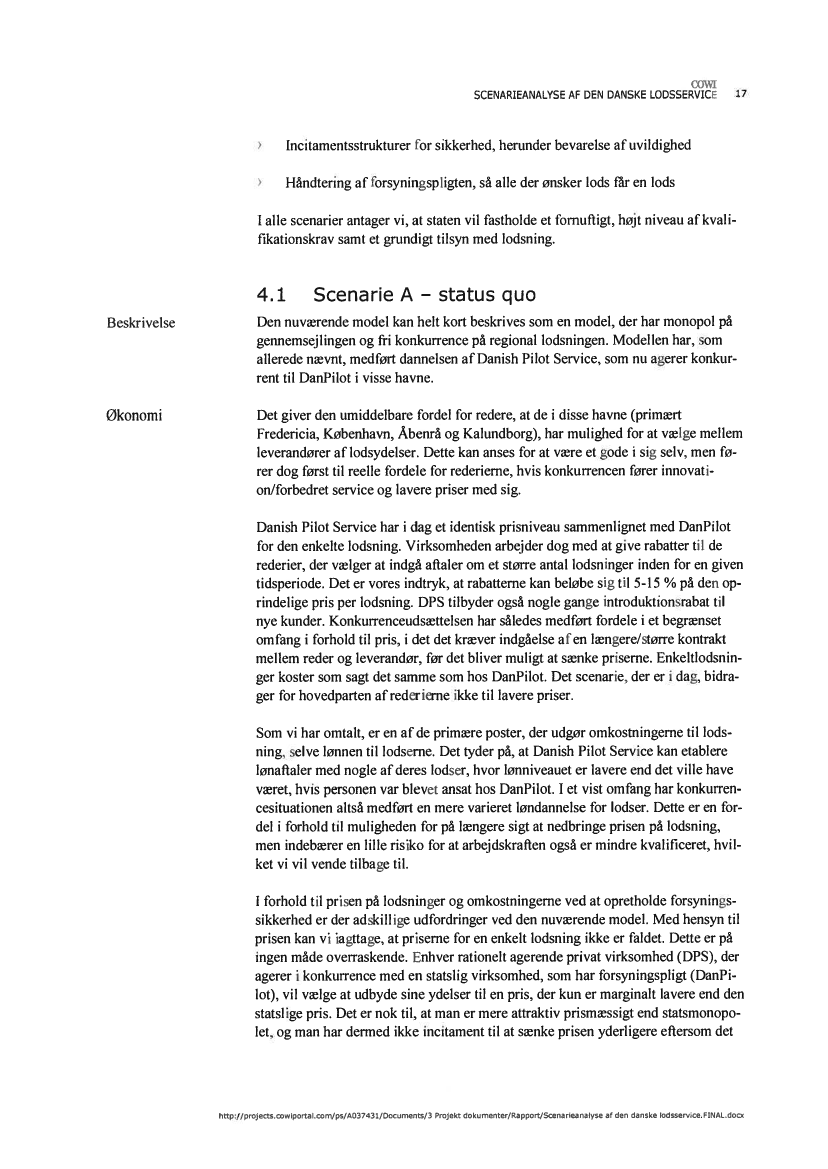 COWI
SCENARIEANALYSE AF DEN DANSKE LODSSERVICE 17

› Incitamentsstrukturer for sikkerhed, herunder bevarelse af uvildighed

› Håndtering af forsyningspligten, så alle der ønsker lods får en lods

I alle scenarier antager vi, at staten vil fastholde et fornuftigt, højt niveau af kvalifikationskrav samt et grundigt tilsyn med lodsning.

4.1 Scenarie A – status quo

Beskrivelse

Den nuværende model kan helt kort beskrives som en model, der har monopol på gennemsejlingen og fri konkurrence på regional lodsningen. Modellen har, som allerede nævnt, medført dannelsen af Danish Pilot Service, som nu agerer konkurrent til DanPilot i visse havne.

Økonomi

Det giver den umiddelbare fordel for redere, at de i disse havne (primært Fredericia, København, Åbenrå og Kalundborg), har mulighed for at vælge mellem leverandører af lodsydelser. Dette kan anses for at være et gode i sig selv, men fører dog først til reelle fordele for rederierne, hvis konkurrencen fører innovation/forbedret service og lavere priser med sig.

Danish Pilot Service har i dag et identisk prisniveau sammenlignet med DanPilot for den enkelte lodsning. Virksomheden arbejder dog med at give rabatter til de rederier, der vælger at indgå aftaler om et større antal lodsninger inden for en given tidsperiode. Det er vores indtryk, at rabatterne kan beløbe sig til 5-15 % på den oprindelige pris per lodsning. DPS tilbyder også nogle gange introduktionsrabat til nye kunder. Konkurrenceudsættelsen har således medført fordele i et begrænset omfang i forhold til pris, i det det kræver indgåelse af en længere/større kontrakt mellem reder og leverandør, før det bliver muligt at sænke priserne. Enkeltlodsninger koster som sagt det samme som hos DanPilot. Det scenarie, der er i dag, bidrager for hovedparten af rederierne ikke til lavere priser.

Som vi har omtalt, er en af de primære poster, der udgør omkostningerne til lodsning, selve lønnen til lodserne. Det tyder på, at Danish Pilot Service kan etablere lønaftaler med nogle af deres lodser, hvor lønniveauet er lavere end det ville have været, hvis personen var blevet ansat hos DanPilot. I et vist omfang har konkurrencesituationen altså medført en mere varieret løndannelse for lodser. Dette er en fordel i forhold til muligheden for på længere sigt at nedbringe prisen på lodsning, men indebærer en lille risiko for at arbejdskraften også er mindre kvalificeret, hvilket vi vil vende tilbage til.

I forhold til prisen på lodsninger og omkostningerne ved at opretholde forsyningssikkerhed er der adskillige udfordringer ved den nuværende model. Med hensyn til prisen kan vi iagttage, at priserne for en enkelt lodsning ikke er faldet. Dette er på ingen måde overraskende. Enhver rationelt agerende privat virksomhed (DPS), der agerer i konkurrence med en statslig virksomhed, som har forsyningspligt (DanPilot), vil vælge at udbyde sine ydelser til en pris, der kun er marginalt lavere end den statslige pris. Det er nok til, at man er mere attraktiv prismæssigt end statsmonopolet, og man har dermed ikke incitament til at sænke prisen yderligere eftersom det

http://projects.cowiportal.com/ps/A037431/Documents/3 Projekt dokumenter/Rapport/Scenarieanalyse af den danske lodsservice.FINAL.docx